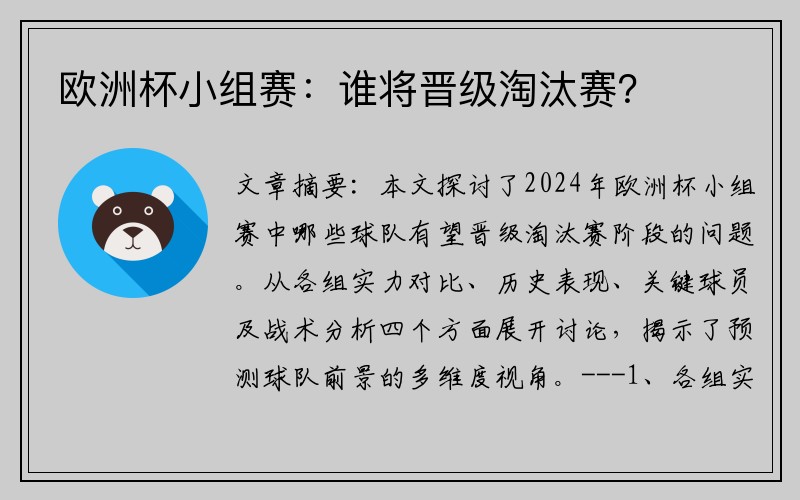 欧洲杯小组赛：谁将晋级淘汰赛？

文章摘要：本文探讨了2024年欧洲杯小组赛中哪些球队有望晋级淘汰赛阶段的问题。从各组实力对比、历史表现、关键球员及战术分析四个方面展开讨论，揭示了预测球队前景的多维度视角。---1、各组实